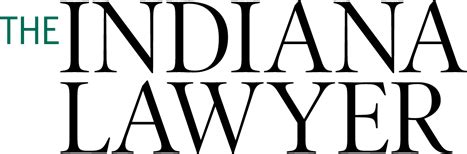 THE INDIANA LAWYER